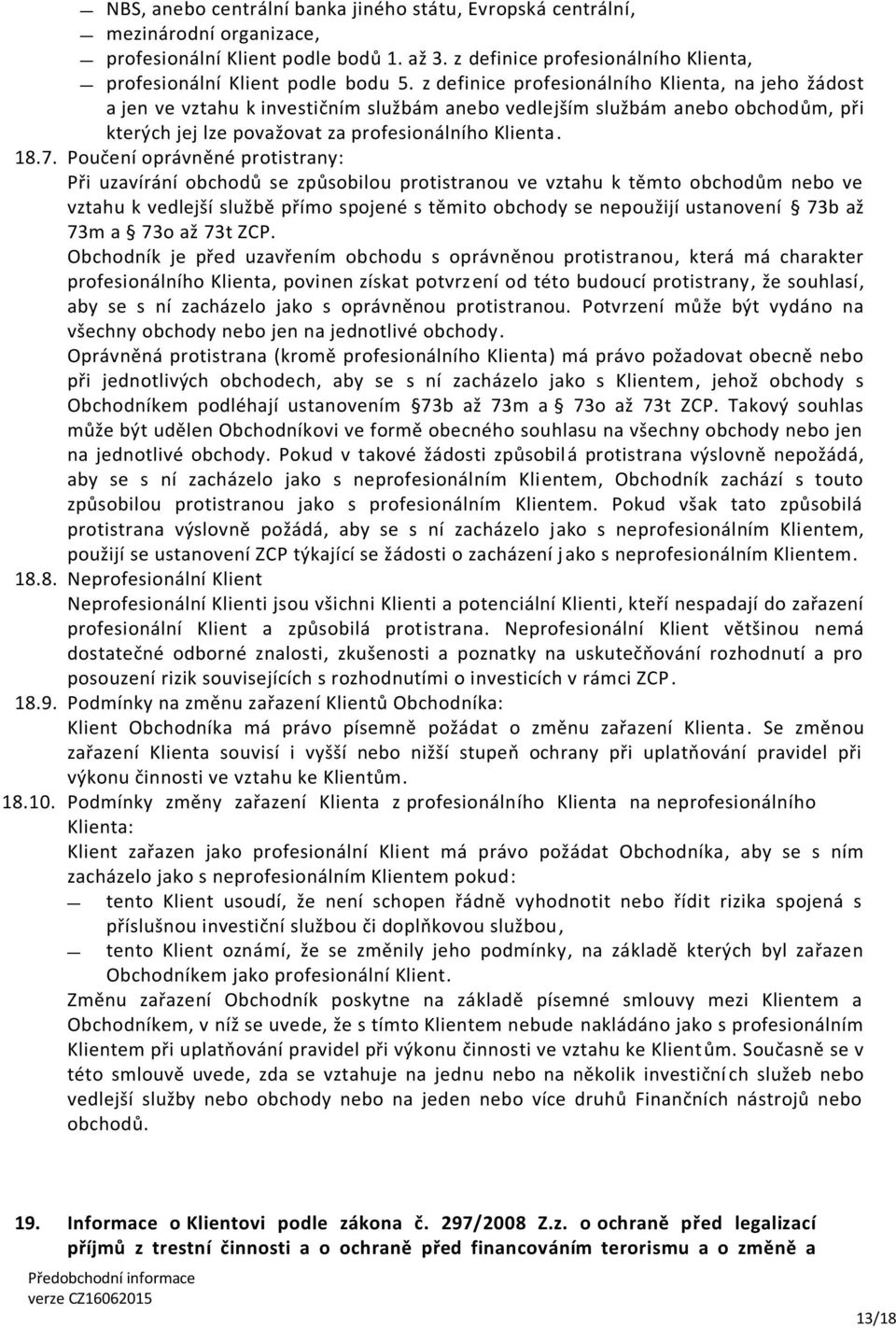 — NBS, anebo centrální banka jiného státu, Evropská centrální,
— mezinárodní organizace,
— profesionální Klient podle bodů 1. až 3. z definice profesionálního Klienta,
— profesionální Klient podle bodu 5. z definice profesionálního Klienta, na jeho žádost a jen ve vztahu k investičním službám anebo vedlejším službám anebo obchodům, při kterých jej lze považovat za profesionálního Klienta.

18.7. Poučení oprávněné protistrany:
Při uzavírání obchodů se způsobilou protistranou ve vztahu k těmto obchodům nebo ve vztahu k vedlejší službě přímo spojené s těmito obchody se nepoužijí ustanovení § 73b až 73m a § 73o až 73t ZCP.
Obchodník je před uzavřením obchodu s oprávněnou protistranou, která má charakter profesionálního Klienta, povinen získat potvrzení od této budoucí protistrany, že souhlasí, aby se s ní zacházelo jako s oprávněnou protistranou. Potvrzení může být vydáno na všechny obchody nebo jen na jednotlivé obchody.
Oprávněná protistrana (kromě profesionálního Klienta) má právo požadovat obecně nebo při jednotlivých obchodech, aby se s ní zacházelo jako s Klientem, jehož obchody s Obchodníkem podléhají ustanovením §73b až 73m a § 73o až 73t ZCP. Takový souhlas může být udělen Obchodníkovi ve formě obecného souhlasu na všechny obchody nebo jen na jednotlivé obchody. Pokud v takové žádosti způsobilá protistrana výslovně nepožádá, aby se s ní zacházelo jako s neprofesionálním Klientem, Obchodník zachází s touto způsobilou protistranou jako s profesionálním Klientem. Pokud však tato způsobilá protistrana výslovně požádá, aby se s ní zacházelo jako s neprofesionálním Klientem, použijí se ustanovení ZCP týkající se žádosti o zacházení jako s neprofesionálním Klientem.

18.8. Neprofesionální Klient
Neprofesionální Klienti jsou všichni Klienti a potenciální Klienti, kteří nespadají do zařazení profesionální Klient a způsobilá protistrana. Neprofesionální Klient většinou nemá dostatečné odborné znalosti, zkušenosti a poznatky na uskutečňování rozhodnutí a pro posouzení rizik souvisejících s rozhodnutími o investicích v rámci ZCP.

18.9. Podmínky na změnu zařazení Klientů Obchodníka:
Klient Obchodníka má právo písemně požádat o změnu zařazení Klienta. Se změnou zařazení Klienta souvisí i vyšší nebo nižší stupeň ochrany při uplatňování pravidel při výkonu činnosti ve vztahu ke Klientům.

18.10. Podmínky změny zařazení Klienta z profesionálního Klienta na neprofesionálního Klienta:
Klient zařazen jako profesionální Klient má právo požádat Obchodníka, aby se s ním zacházelo jako s neprofesionálním Klientem pokud:
— tento Klient usoudí, že není schopen řádně vyhodnotit nebo řídit rizika spojená s příslušnou investiční službou či doplňkovou službou,
— tento Klient oznámí, že se změnily jeho podmínky, na základě kterých byl zařazen Obchodníkem jako profesionální Klient.
Změnu zařazení Obchodník poskytne na základě písemné smlouvy mezi Klientem a Obchodníkem, v níž se uvede, že s tímto Klientem nebude nakládáno jako s profesionálním Klientem při uplatňování pravidel při výkonu činnosti ve vztahu ke Klientům. Současně se v této smlouvě uvede, zda se vztahuje na jednu nebo na několik investičních služeb nebo vedlejší služby nebo obchody nebo na jeden nebo více druhů Finančních nástrojů nebo obchodů.

19. Informace o Klientovi podle zákona č. 297/2008 Z.z. o ochraně před legalizací příjmů z trestní činnosti a o ochraně před financováním terorismu a o změně a

Předobchodní informace
verze CZ16062015

13/18